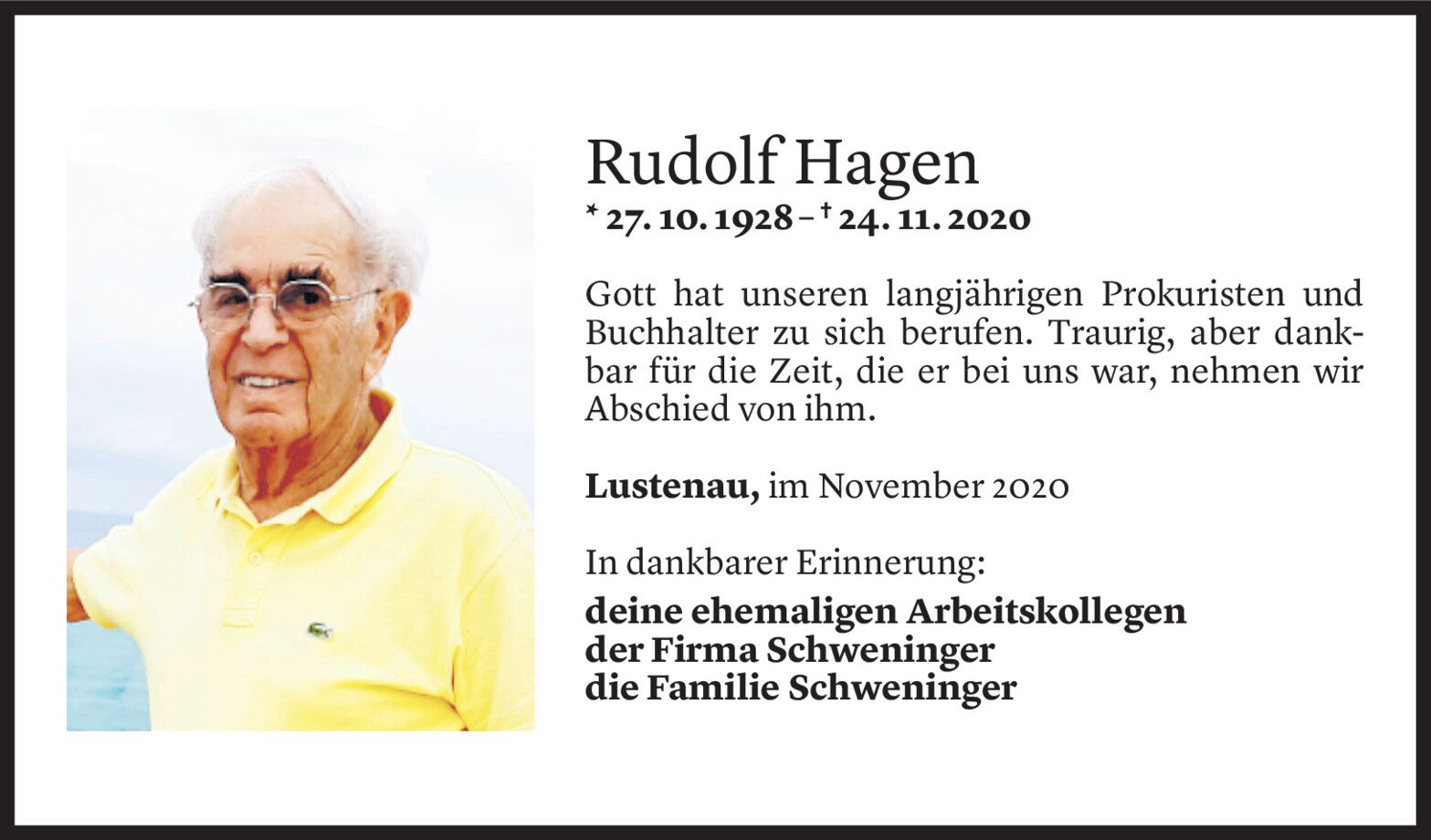 Rudolf Hagen
* 27. 10. 1928 – † 24. 11. 2020

Gott hat unseren langjährigen Prokuristen und Buchhalter zu sich berufen. Traurig, aber dankbar für die Zeit, die er bei uns war, nehmen wir Abschied von ihm.

Lustenau, im November 2020

In dankbarer Erinnerung:
deine ehemaligen Arbeitskollegen
der Firma Schweninger
die Familie Schweninger